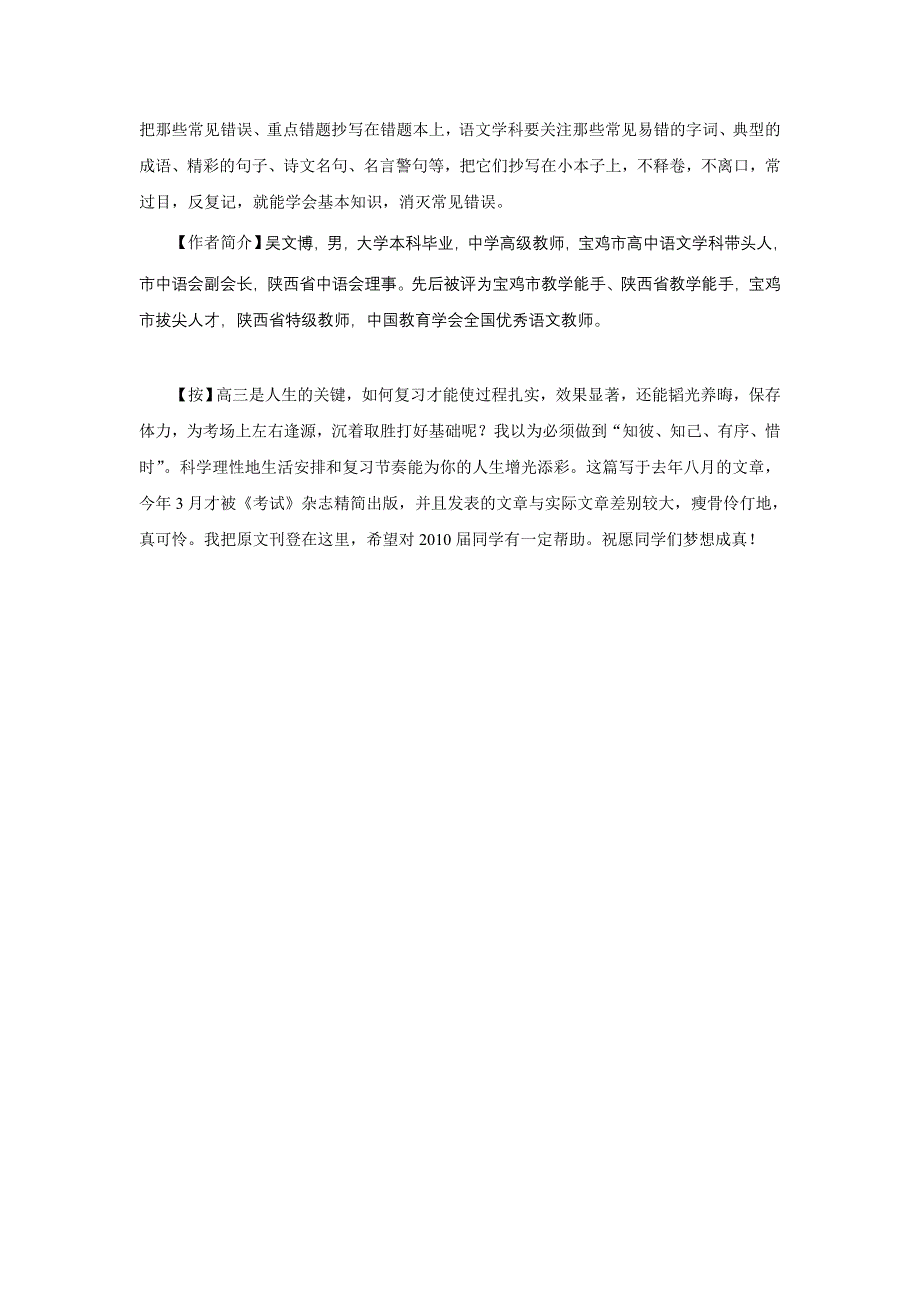 把那些常见错误、重点错题抄写在错题本上，语文学科要关注那些常见易错的字词、典型的成语、精彩的句子、诗文名句、名言警句等，把它们抄写在小本子上，不释卷，不离口，常过目，反复记，就能学会基本知识，消灭常见错误。

【作者简介】吴文博，男，大学本科毕业，中学高级教师，宝鸡市高中语文学科带头人，市中语会副会长，陕西省中语会理事。先后被评为宝鸡市教学能手、陕西省教学能手，宝鸡市拔尖人才，陕西省特级教师，中国教育学会全国优秀语文教师。

【按】高三是人生的关键，如何复习才能使过程扎实，效果显著，还能韬光养晦，保存体力，为考场上左右逢源，沉着取胜打好基础呢？我以为必须做到“知彼、知己、有序、惜时”。科学理性地生活安排和复习节奏能为你的人生增光添彩。这篇写于去年八月的文章，今年 3 月才被《考试》杂志精简出版，并且发表的文章与实际文章差别较大，瘦骨伶仃地，真可怜。我把原文刊登在这里，希望对 2010 届同学有一定帮助。祝愿同学们梦想成真！